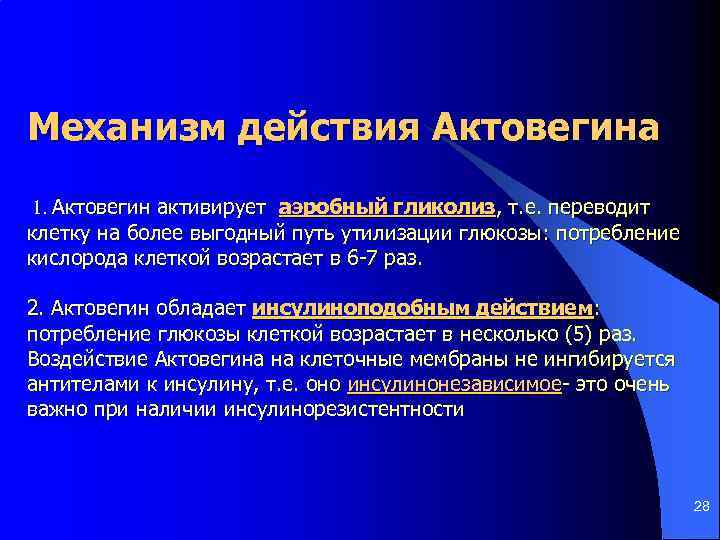 Механизм действия Актовегина

1. Актовегин активирует аэробный гликолиз, т.е. переводит клетку на более выгодный путь утилизации глюкозы: потребление кислорода клеткой возрастает в 6-7 раз.

2. Актовегин обладает инсулиноподобным действием: потребление глюкозы клеткой возрастает в несколько (5) раз. Воздействие Актовегина на клеточные мембраны не ингибируется антителами к инсулину, т.е. оно инсулинонезависимое- это очень важно при наличии инсулинорезистентности

28